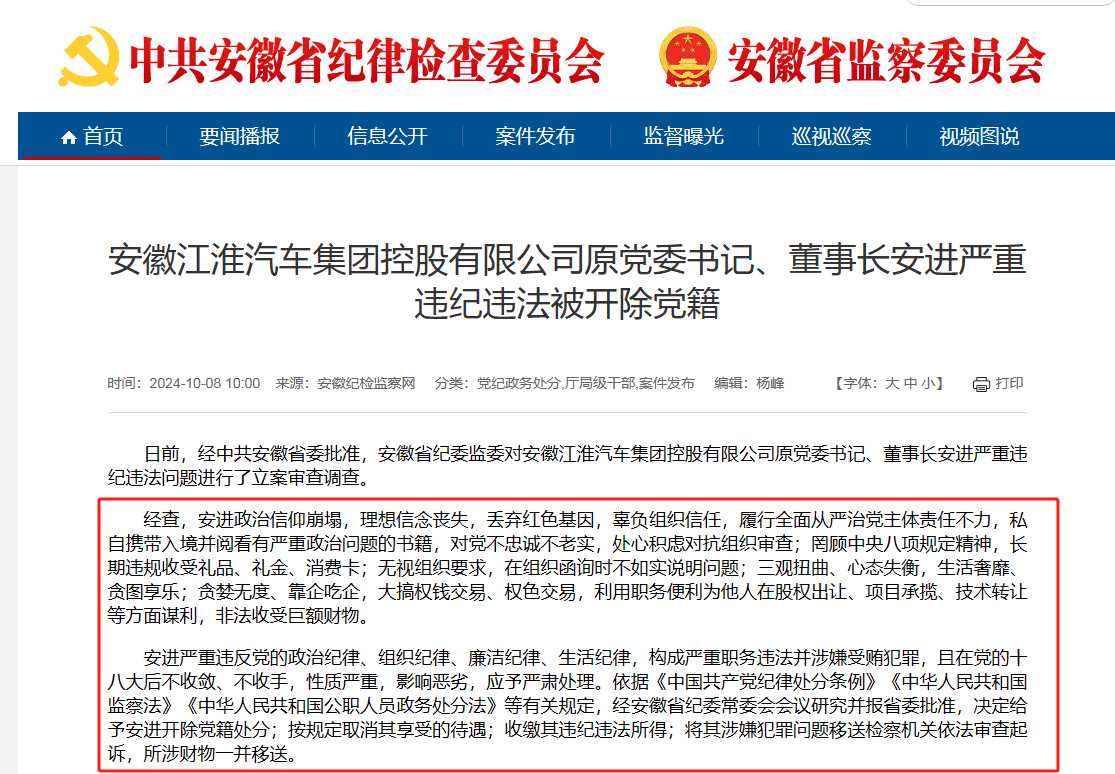 中共安徽省纪律检查委员会 安徽省监察委员会

首页 要闻播报 信息公开 案件发布 监督曝光 巡视巡察 视频图说

安徽江淮汽车集团控股有限公司原党委书记、董事长安进严重违纪违法被开除党籍

时间：2024-10-08 10:00 来源：安徽纪检监察网 分类：党纪政务处分,厅局级干部,案件发布 编辑：杨峰 【字体：大 中 小】 打印

日前，经中共安徽省委批准，安徽省纪委监委对安徽江淮汽车集团控股有限公司原党委书记、董事长安进严重违纪违法问题进行了立案审查调查。

经查，安进政治信仰崩塌，理想信念丧失，丢弃红色基因，辜负组织信任，履行全面从严治党主体责任不力，私自携带入境并阅看有严重政治问题的书籍，对党不忠诚不老实，处心积虑对抗组织审查；罔顾中央八项规定精神，长期违规收受礼品、礼金、消费卡；无视组织要求，在组织函询时不如实说明问题；三观扭曲、心态失衡，生活奢靡、贪图享乐；贪婪无度、靠企吃企，大搞权钱交易、权色交易，利用职务便利为他人在股权出让、项目承揽、技术转让等方面谋利，非法收受巨额财物。

安进严重违反党的政治纪律、组织纪律、廉洁纪律、生活纪律，构成严重职务违法并涉嫌受贿犯罪，且在党的十八大后不收敛、不收手，性质严重，影响恶劣，应予严肃处理。依据《中国共产党纪律处分条例》《中华人民共和国监察法》《中华人民共和国公职人员政务处分法》等有关规定，经安徽省纪委常委会会议研究并报省委批准，决定给予安进开除党籍处分；按规定取消其享受的待遇；收缴其违纪违法所得；将其涉嫌犯罪问题移送检察机关依法审查起诉，所涉财物一并移送。